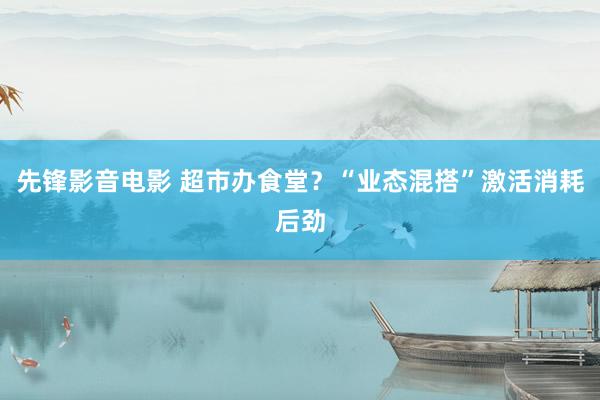 先锋影音电影 超市办食堂？“业态混搭”激活消耗后劲